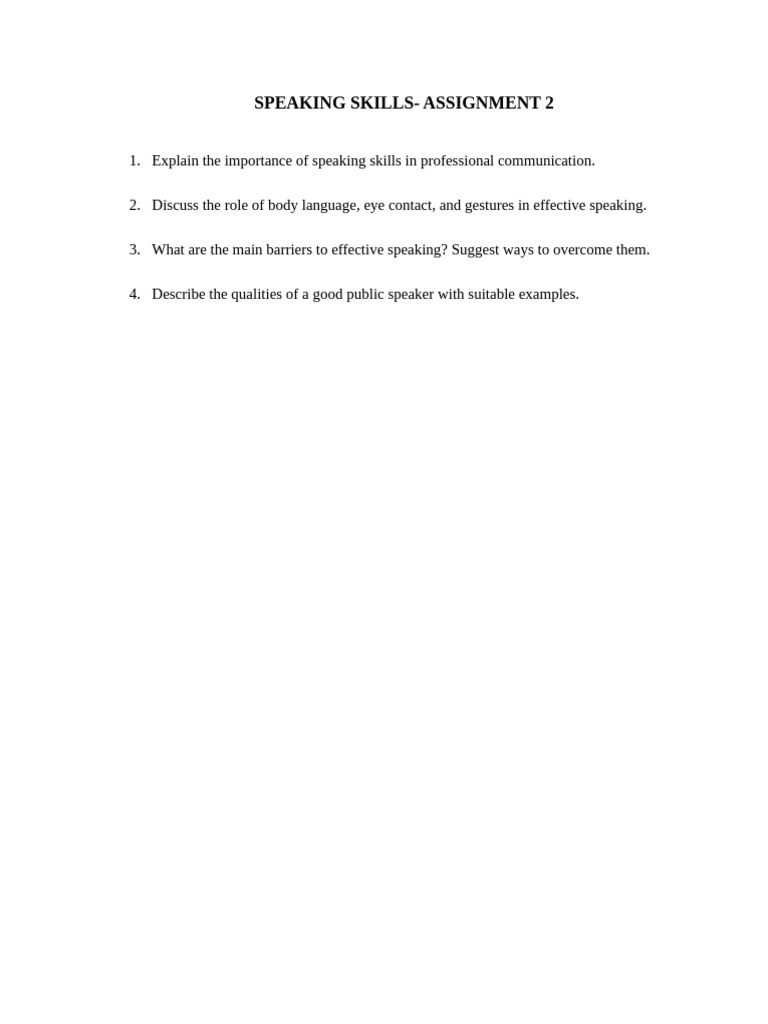 SPEAKING SKILLS- ASSIGNMENT 2

1. Explain the importance of speaking skills in professional communication.

2. Discuss the role of body language, eye contact, and gestures in effective speaking.

3. What are the main barriers to effective speaking? Suggest ways to overcome them.

4. Describe the qualities of a good public speaker with suitable examples.